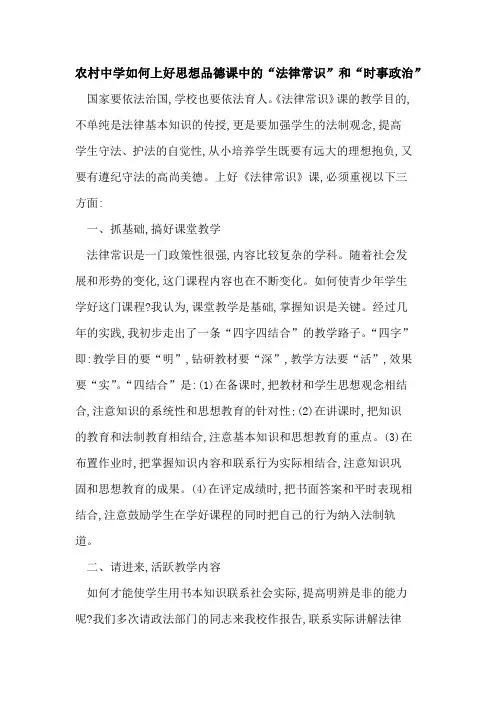 农村中学如何上好思想品德课中的“法律常识”和“时事政治”

国家要依法治国,学校也要依法育人。《法律常识》课的教学目的,不单纯是法律基本知识的传授,更是要加强学生的法制观念,提高学生守法、护法的自觉性,从小培养学生既要有远大的理想抱负,又要有遵纪守法的高尚美德。上好《法律常识》课,必须重视以下三方面:

一、抓基础,搞好课堂教学

法律常识是一门政策性很强,内容比较复杂的学科。随着社会发展和形势的变化,这门课程内容也在不断变化。如何使青少年学生学好这门课程?我认为,课堂教学是基础,掌握知识是关键。经过几年的实践,我初步走出了一条“四字四结合”的教学路子。“四字”即:教学目的要“明”,钻研教材要“深”,教学方法要“活”,效果要“实”。“四结合”是:(1)在备课时,把教材和学生思想观念相结合,注意知识的系统性和思想教育的针对性;(2)在讲课时,把知识的教育和法制教育相结合,注意基本知识和思想教育的重点。(3)在布置作业时,把掌握知识内容和联系行为实际相结合,注意知识巩固和思想教育的成果。(4)在评定成绩时,把书面答案和平时表现相结合,注意鼓励学生在学好课程的同时把自己的行为纳入法制轨道。

二、请进来,活跃教学内容

如何才能使学生用书本知识联系社会实际,提高明辨是非的能力呢?我们多次请政法部门的同志来我校作报告,联系实际讲解法律